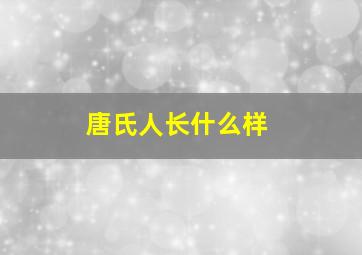 唐氏人长什么样